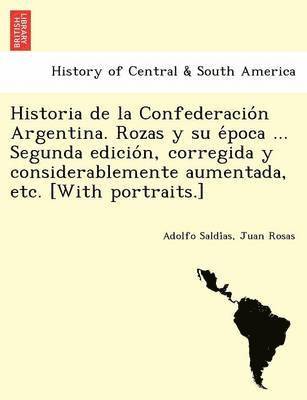 BRITISH LIBRARY

History of Central & South America

Historia de la Confederación Argentina. Rozas y su época ... Segunda edición, corregida y considerablemente aumentada, etc. [With portraits.]

Adolfo Saldias, Juan Rosas